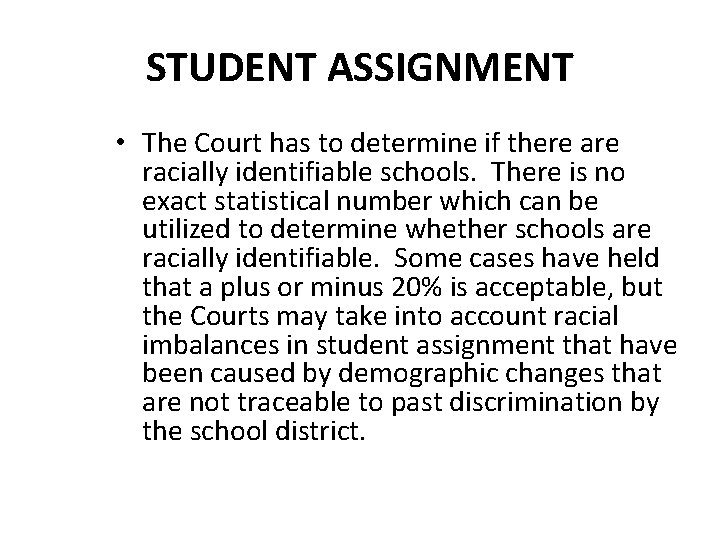 STUDENT ASSIGNMENT

• The Court has to determine if there are racially identifiable schools. There is no exact statistical number which can be utilized to determine whether schools are racially identifiable. Some cases have held that a plus or minus 20% is acceptable, but the Courts may take into account racial imbalances in student assignment that have been caused by demographic changes that are not traceable to past discrimination by the school district.